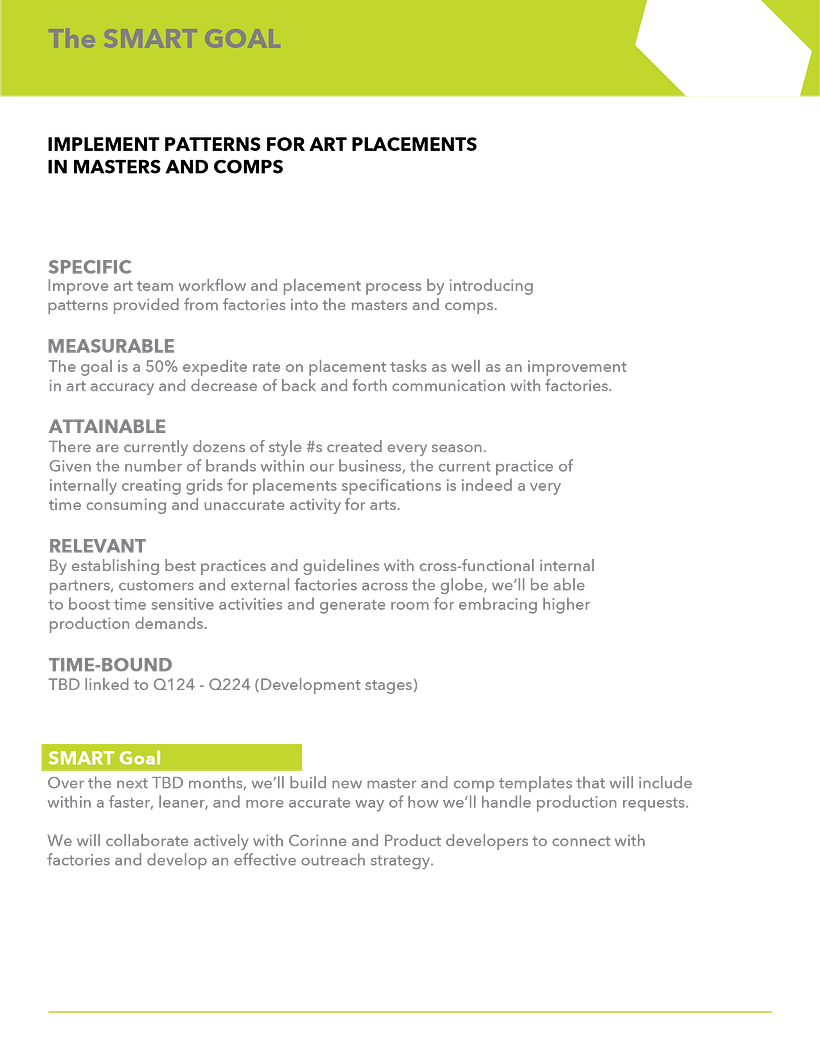 The SMART GOAL

IMPLEMENT PATTERNS FOR ART PLACEMENTS IN MASTERS AND COMPS

SPECIFIC
Improve art team workflow and placement process by introducing patterns provided from factories into the masters and comps.

MEASURABLE
The goal is a 50% expedite rate on placement tasks as well as an improvement in art accuracy and decrease of back and forth communication with factories.

ATTAINABLE
There are currently dozens of style #s created every season.
Given the number of brands within our business, the current practice of internally creating grids for placements specifications is indeed a very time consuming and unaccurate activity for arts.

RELEVANT
By establishing best practices and guidelines with cross-functional internal partners, customers and external factories across the globe, we'll be able to boost time sensitive activities and generate room for embracing higher production demands.

TIME-BOUND
TBD linked to Q124 - Q224 (Development stages)

SMART Goal
Over the next TBD months, we'll build new master and comp templates that will include within a faster, leaner, and more accurate way of how we'll handle production requests.

We will collaborate actively with Corinne and Product developers to connect with factories and develop an effective outreach strategy.